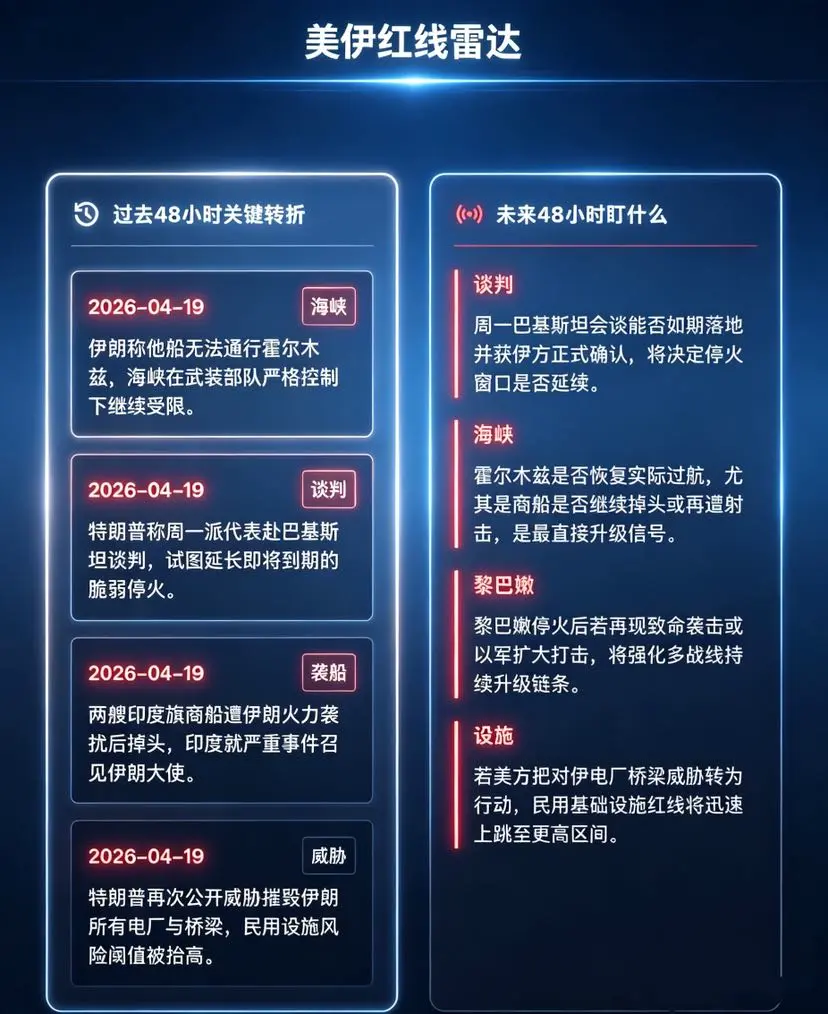 美伊红线雷达

过去48小时关键转折

2026-04-19
海峡
伊朗称他船无法通行霍尔木兹，海峡在武装部队严格控制下继续受限。

2026-04-19
谈判
特朗普称周一派代表赴巴基斯坦谈判，试图延长即将到期的脆弱停火。

2026-04-19
袭船
两艘印度旗商船遭伊朗火力袭扰后掉头，印度就严重事件召见伊朗大使。

2026-04-19
威胁
特朗普再次公开威胁摧毁伊朗所有电厂与桥梁，民用设施风险阈值被抬高。

未来48小时盯什么

谈判
周一巴基斯坦会谈能否如期落地并获伊方正式确认，将决定停火窗口是否延续。

海峡
霍尔木兹是否恢复实际过航，尤其是商船是否继续掉头或再遭射击，是最直接升级信号。

黎巴嫩
黎巴嫩停火后若再现致命袭击或以军扩大打击，将强化多战线持续升级链条。

设施
若美方把对伊电厂桥梁威胁转为行动，民用基础设施红线将迅速上跳至更高区间。